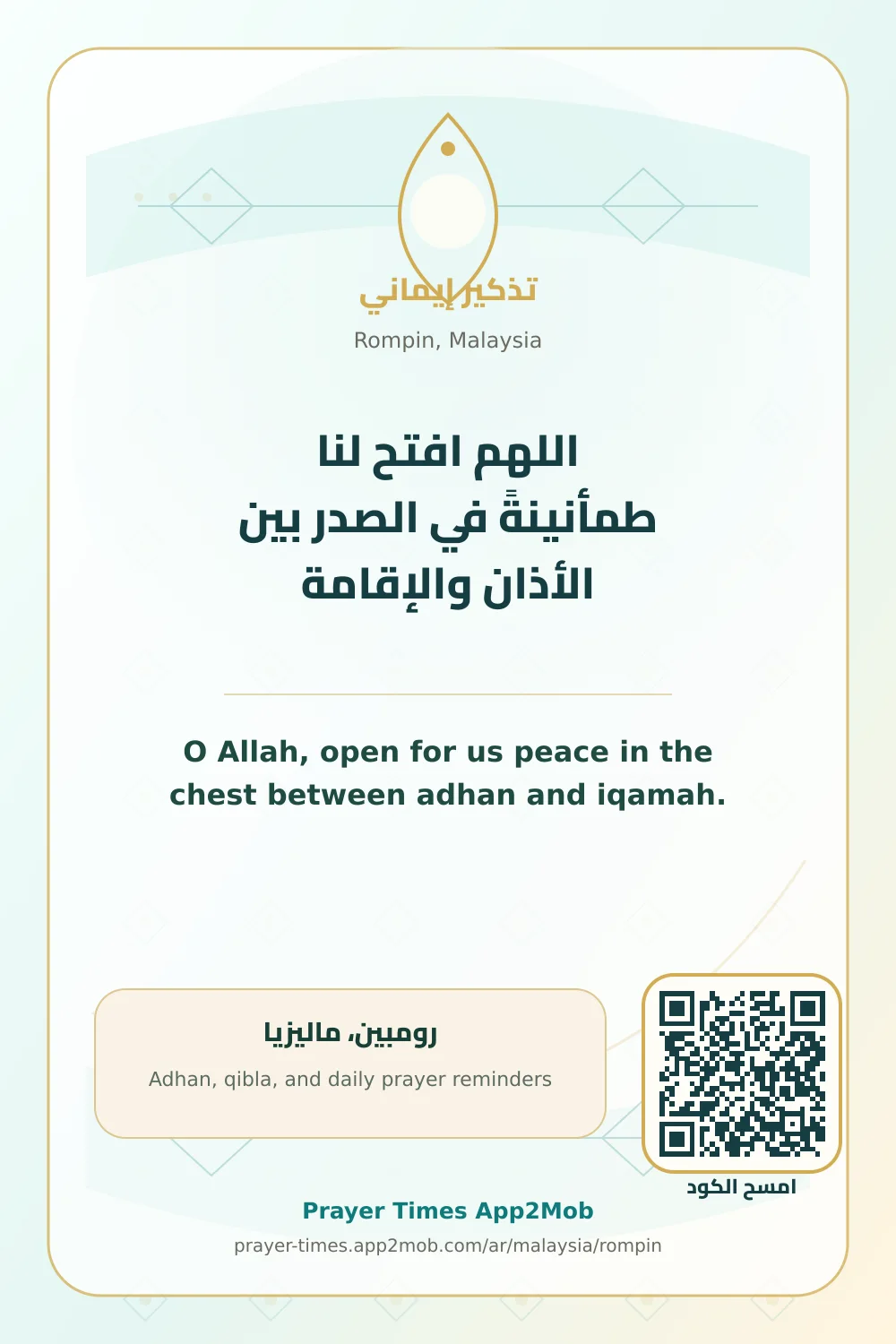 تذكير إيماني

Rompin, Malaysia

اللهم افتح لنا
طمأنينةً في الصدر بين
الأذان والإقامة

O Allah, open for us peace in the chest between adhan and iqamah.

رومبين، ماليزيا

Adhan, qibla, and daily prayer reminders

امسح الكود

Prayer Times App2Mob

prayer-times.app2mob.com/ar/malaysia/rompin